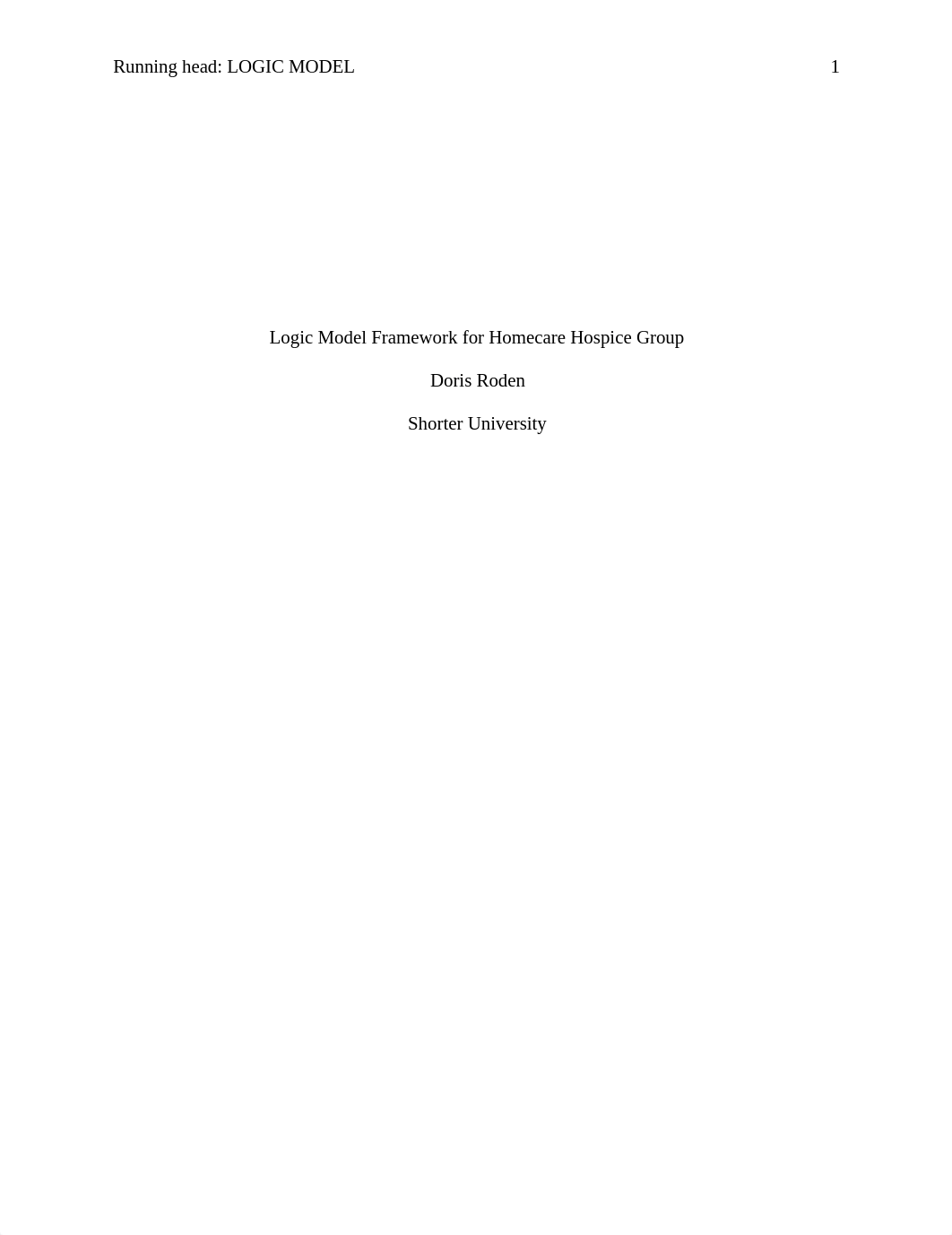 Running head: LOGIC MODEL 1

Logic Model Framework for Homecare Hospice Group

Doris Roden

Shorter University